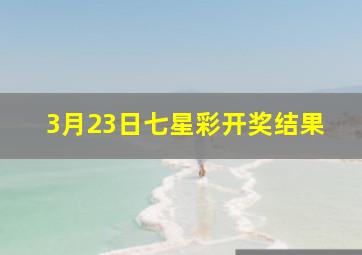 3月23日七星彩开奖结果